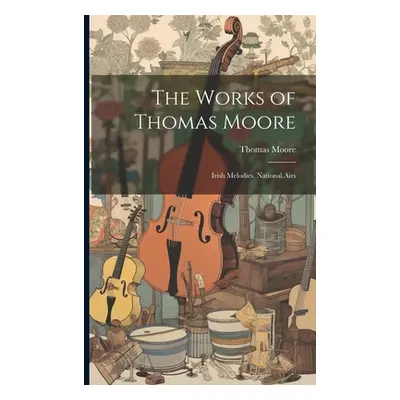 The Works of Thomas Moore

Thomas Moore

Irish Melodies. National Airs